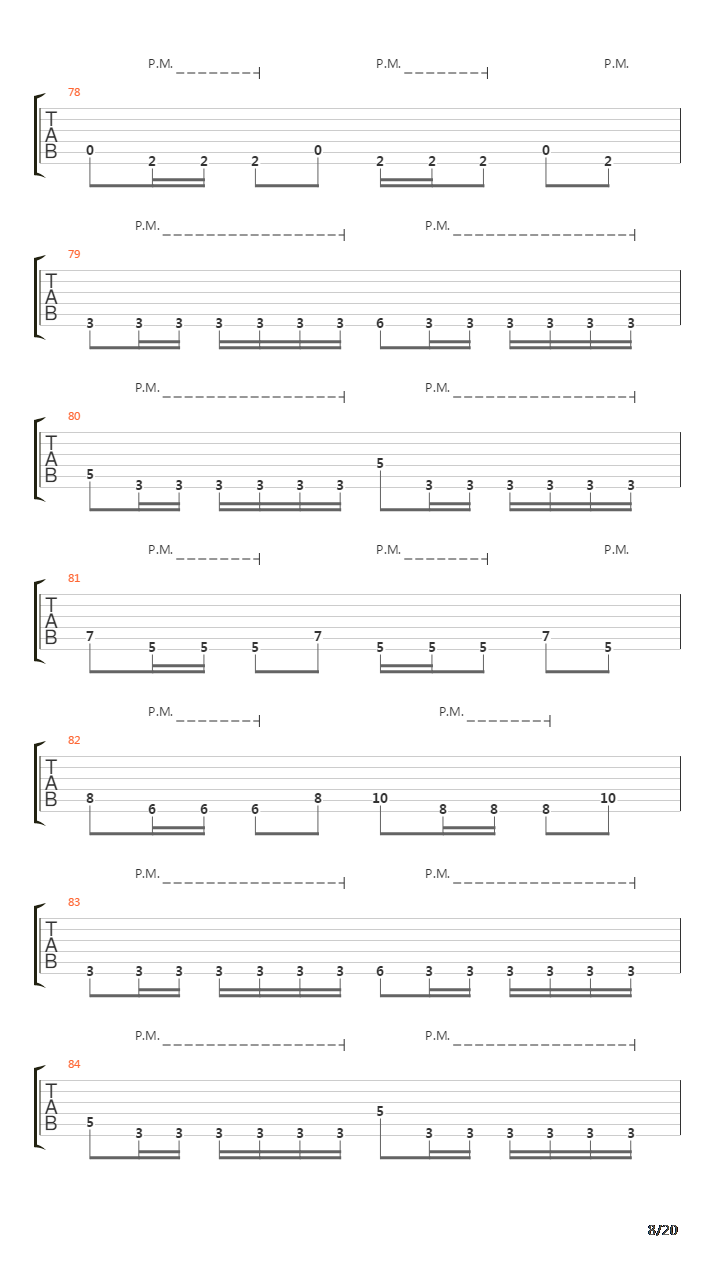 P.M. P.M. P.M.

78

T
A
B

0 2 2 2 0 2 2 2 0 2

P.M. P.M.

79

T
A
B

3 3 3 3 3 3 3 6 3 3 3 3 3 3

P.M. P.M.

80

T
A
B

5 3 3 3 3 3 3 5 3 3 3 3 3 3

P.M. P.M. P.M.

81

T
A
B

7 5 5 5 7 5 5 5 7 5

P.M. P.M.

82

T
A
B

8 6 6 6 8 10 8 8 8 10

P.M. P.M.

83

T
A
B

3 3 3 3 3 3 3 6 3 3 3 3 3 3

P.M. P.M.

84

T
A
B

5 3 3 3 3 3 3 5 3 3 3 3 3 3

8/20